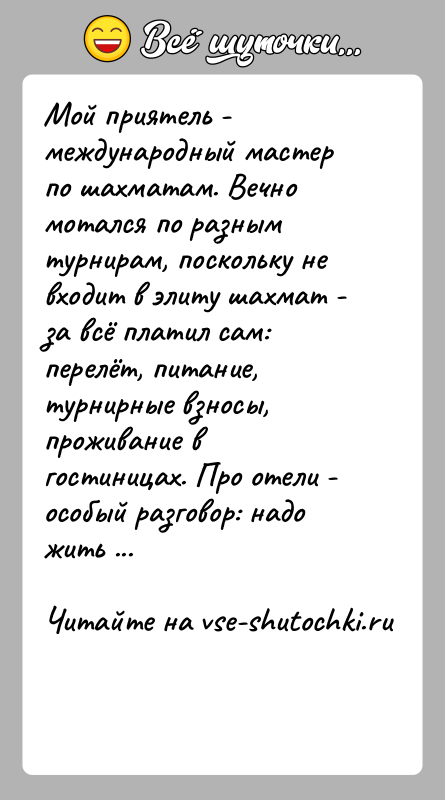 Всё шуточки...

Мой приятель - международный мастер по шахматам. Вечно мотался по разным турнирам, поскольку не входит в элиту шахмат - за всё платил сам: перелёт, питание, турнирные взносы, проживание в гостиницах. Про отели - особый разговор: надо жить ...

Читайте на vse-shutochki.ru